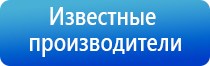 Известные производители